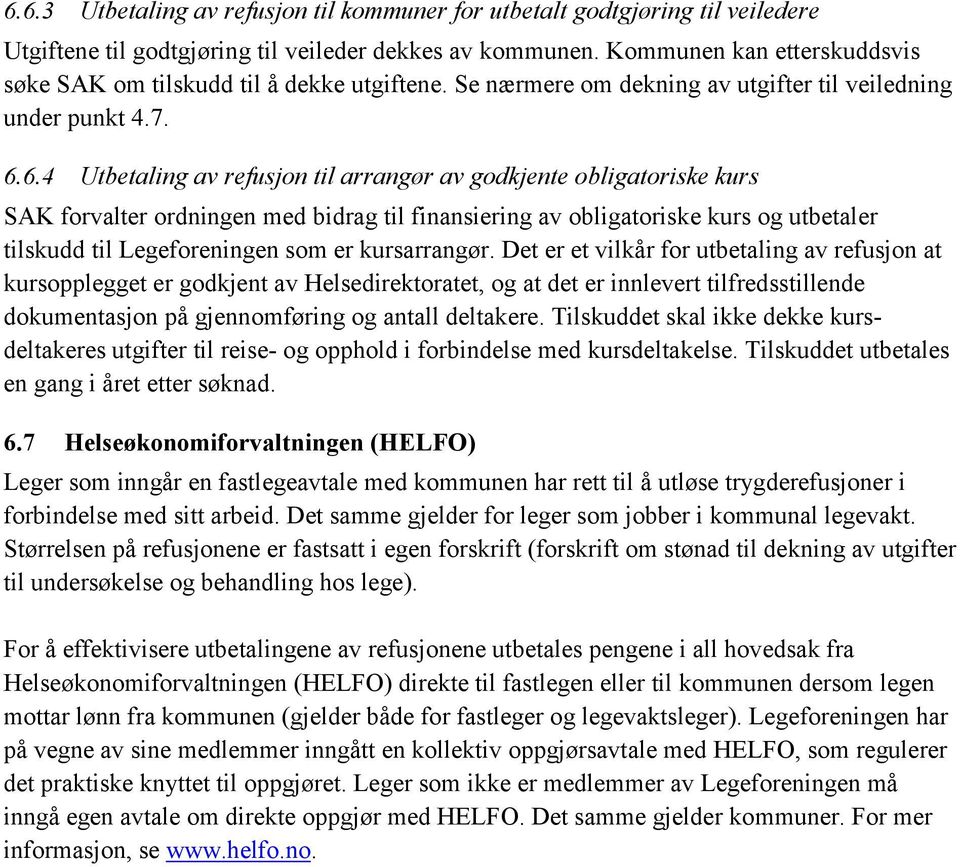 6.6.3 Utbetaling av refusjon til kommuner for utbetalt godtgjøring til veiledere

Utgiftene til godtgjøring til veileder dekkes av kommunen. Kommunen kan etterskuddsvis søke SAK om tilskudd til å dekke utgiftene. Se nærmere om dekning av utgifter til veiledning under punkt 4.7.

6.6.4 Utbetaling av refusjon til arrangør av godkjente obligatoriske kurs

SAK forvalter ordningen med bidrag til finansiering av obligatoriske kurs og utbetaler tilskudd til Legeforeningen som er kursarrangør. Det er et vilkår for utbetaling av refusjon at kursopplegget er godkjent av Helsedirektoratet, og at det er innlevert tilfredsstillende dokumentasjon på gjennomføring og antall deltakere. Tilskuddet skal ikke dekke kursdeltakeres utgifter til reise- og opphold i forbindelse med kursdeltakelse. Tilskuddet utbetales en gang i året etter søknad.

6.7 Helseøkonomiforvaltningen (HELFO)

Leger som inngår en fastlegeavtale med kommunen har rett til å utløse trygderefusjoner i forbindelse med sitt arbeid. Det samme gjelder for leger som jobber i kommunal legevakt. Størrelsen på refusjonene er fastsatt i egen forskrift (forskrift om stønad til dekning av utgifter til undersøkelse og behandling hos lege).

For å effektivisere utbetalingene av refusjonene utbetales pengene i all hovedsak fra Helseøkonomiforvaltningen (HELFO) direkte til fastlegen eller til kommunen dersom legen mottar lønn fra kommunen (gjelder både for fastleger og legevaktsleger). Legeforeningen har på vegne av sine medlemmer inngått en kollektiv oppgjørsavtale med HELFO, som regulerer det praktiske knyttet til oppgjøret. Leger som ikke er medlemmer av Legeforeningen må inngå egen avtale om direkte oppgjør med HELFO. Det samme gjelder kommuner. For mer informasjon, se www.helfo.no.